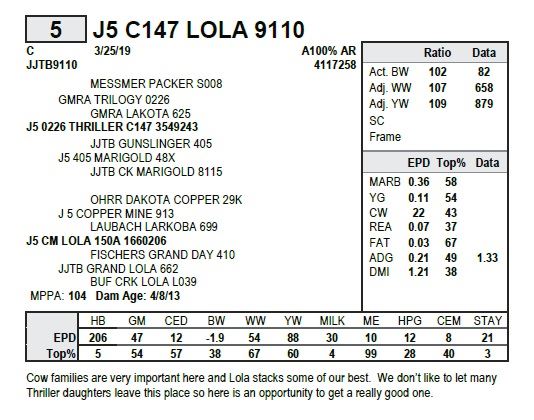 5 J5 C147 LOLA 9110

C 3/25/19 A100% AR
JJTB9110 4117258

MESSMER PACKER S008
GMRA TRILOGY 0226
GMRA LAKOTA 625
J5 0226 THRILLER C147 3549243
JJTB GUNSLINGER 405
J5 405 MARIGOLD 48X
JJTB CK MARIGOLD 8115

OHRR DAKOTA COPPER 29K
J 5 COPPER MINE 913
LAUBACH LARKOBA 699
J5 CM LOLA 150A 1660206
FISCHERS GRAND DAY 410
JJTB GRAND LOLA 662
BUF CRK LOLA L039
MPPA: 104 Dam Age: 4/8/13

| | Ratio | Data |
|---|---|---|
| Act. BW | 102 | 82 |
| Adj. WW | 107 | 658 |
| Adj. YW | 109 | 879 |
| SC | | |
| Frame | | |

| | EPD | Top% | Data |
|---|---|---|---|
| MARB | 0.36 | 58 | |
| YG | 0.11 | 54 | |
| CW | 22 | 43 | |
| REA | 0.07 | 37 | |
| FAT | 0.03 | 67 | |
| ADG | 0.21 | 49 | 1.33 |
| DMI | 1.21 | 38 | |

| | HB | GM | CED | BW | WW | YW | MILK | ME | HPG | CEM | STAY |
|---|---|---|---|---|---|---|---|---|---|---|---|
| EPD | 206 | 47 | 12 | -1.9 | 54 | 88 | 30 | 10 | 12 | 8 | 21 |
| Top% | 5 | 54 | 57 | 38 | 67 | 60 | 4 | 99 | 28 | 40 | 3 |

Cow families are very important here and Lola stacks some of our best. We don't like to let many Thriller daughters leave this place so here is an opportunity to get a really good one.